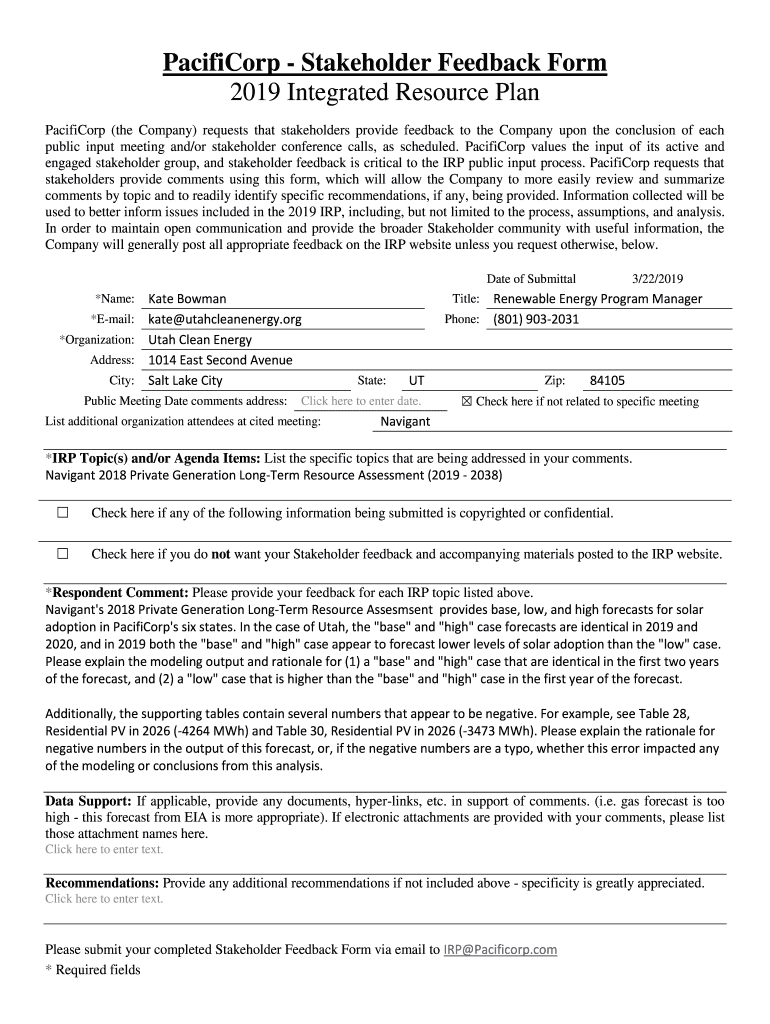 PacifiCorp - Stakeholder Feedback Form
2019 Integrated Resource Plan

PacifiCorp (the Company) requests that stakeholders provide feedback to the Company upon the conclusion of each public input meeting and/or stakeholder conference calls, as scheduled. PacifiCorp values the input of its active and engaged stakeholder group, and stakeholder feedback is critical to the IRP public input process. PacifiCorp requests that stakeholders provide comments using this form, which will allow the Company to more easily review and summarize comments by topic and to readily identify specific recommendations, if any, being provided. Information collected will be used to better inform issues included in the 2019 IRP, including, but not limited to the process, assumptions, and analysis. In order to maintain open communication and provide the broader Stakeholder community with useful information, the Company will generally post all appropriate feedback on the IRP website unless you request otherwise, below.

Date of Submittal 3/22/2019

*Name: Kate Bowman
Title: Renewable Energy Program Manager
*E-mail: kate@utahcleanenergy.org
Phone: (801) 903-2031
*Organization: Utah Clean Energy
Address: 1014 East Second Avenue
City: Salt Lake City
State: UT
Zip: 84105
Public Meeting Date comments address: Click here to enter date.
☒ Check here if not related to specific meeting
List additional organization attendees at cited meeting: Navigant

*IRP Topic(s) and/or Agenda Items: List the specific topics that are being addressed in your comments.
Navigant 2018 Private Generation Long-Term Resource Assessment (2019 - 2038)

☐ Check here if any of the following information being submitted is copyrighted or confidential.

☐ Check here if you do not want your Stakeholder feedback and accompanying materials posted to the IRP website.

*Respondent Comment: Please provide your feedback for each IRP topic listed above.
Navigant's 2018 Private Generation Long-Term Resource Assesmsent provides base, low, and high forecasts for solar adoption in PacifiCorp's six states. In the case of Utah, the "base" and "high" case forecasts are identical in 2019 and 2020, and in 2019 both the "base" and "high" case appear to forecast lower levels of solar adoption than the "low" case. Please explain the modeling output and rationale for (1) a "base" and "high" case that are identical in the first two years of the forecast, and (2) a "low" case that is higher than the "base" and "high" case in the first year of the forecast.

Additionally, the supporting tables contain several numbers that appear to be negative. For example, see Table 28, Residential PV in 2026 (-4264 MWh) and Table 30, Residential PV in 2026 (-3473 MWh). Please explain the rationale for negative numbers in the output of this forecast, or, if the negative numbers are a typo, whether this error impacted any of the modeling or conclusions from this analysis.

Data Support: If applicable, provide any documents, hyper-links, etc. in support of comments. (i.e. gas forecast is too high - this forecast from EIA is more appropriate). If electronic attachments are provided with your comments, please list those attachment names here.
Click here to enter text.

Recommendations: Provide any additional recommendations if not included above - specificity is greatly appreciated.
Click here to enter text.

Please submit your completed Stakeholder Feedback Form via email to IRP@Pacificorp.com
* Required fields